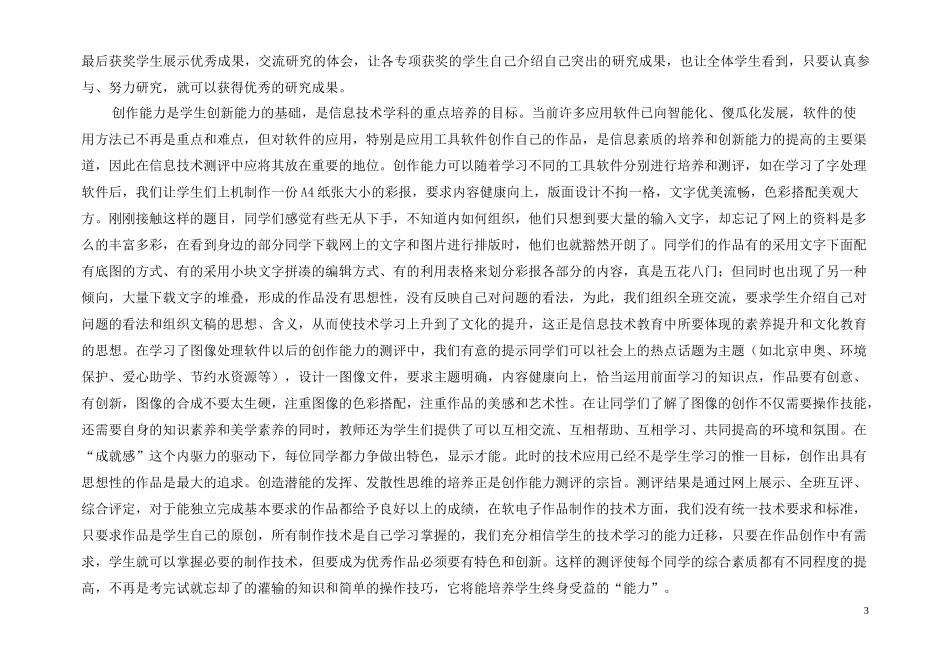 最后获奖学生展示优秀成果，交流研究的体会，让各专项获奖的学生自己介绍自己突出的研究成果，也让全体学生看到，只要认真参与、努力研究，就可以获得优秀的研究成果。

创作能力是学生创新能力的基础，是信息技术学科的重点培养的目标。当前许多应用软件已向智能化、傻瓜化发展，软件的使用方法已不再是重点和难点，但对软件的应用，特别是应用工具软件创作自己的作品，是信息素质的培养和创新能力的提高的主要渠道，因此在信息技术测评中应将其放在重要的地位。创作能力可以随着学习不同的工具软件分别进行培养和测评，如在学习了字处理软件后，我们让学生们上机制作一份A4纸张大小的彩报，要求内容健康向上，版面设计不拘一格，文字优美流畅，色彩搭配美观大方。刚刚接触这样的题目，同学们感觉有些无从下手，不知道内如何组织，他们只想到要大量的输入文字，却忘记了网上的资料是多么的丰富多彩，在看到身边的部分同学下载网上的文字和图片进行排版时，他们也就豁然开朗了。同学们的作品有的采用文字下面配有底图的方式、有的采用小块文字拼凑的编辑方式、有的利用表格来划分彩报各部分的内容，真是五花八门；但同时也出现了另一种倾向，大量下载文字的堆叠，形成的作品没有思想性，没有反映自己对问题的看法，为此，我们组织全班交流，要求学生介绍自己对问题的看法和组织文稿的思想、含义，从而使技术学习上升到了文化的提升，这正是信息技术教育中所要体现的素养提升和文化教育的思想。在学习了图像处理软件以后的创作能力的测评中，我们有意的提示同学们可以社会上的热点话题为主题（如北京申奥、环境保护、爱心助学、节约水资源等），设计一图像文件，要求主题明确，内容健康向上，恰当运用前面学习的知识点，作品要有创意、有创新，图像的合成不要太生硬，注重图像的色彩搭配，注重作品的美感和艺术性。在让同学们了解了图像的创作不仅需要操作技能，还需要自身的知识素养和美学素养的同时，教师还为学生们提供了可以互相交流、互相帮助、互相学习、共同提高的环境和氛围。在“成就感”这个内驱力的驱动下，每位同学都力争做出特色，显示才能。此时的技术应用已经不是学生学习的惟一目标，创作出具有思想性的作品是最大的追求。创造潜能的发挥、发散性思维的培养正是创作能力测评的宗旨。测评结果是通过网上展示、全班互评、综合评定，对于能独立完成基本要求的作品都给予良好以上的成绩，在软电子作品制作的技术方面，我们没有统一技术要求和标准，只要求作品是学生自己的原创，所有制作技术是自己学习掌握的，我们充分相信学生的技术学习的能力迁移，只要在作品创作中有需求，学生就可以掌握必要的制作技术，但要成为优秀作品必须要有特色和创新。这样的测评使每个同学的综合素质都有不同程度的提高，不再是考完试就忘却了的灌输的知识和简单的操作技巧，它将能培养学生终身受益的“能力”。

3